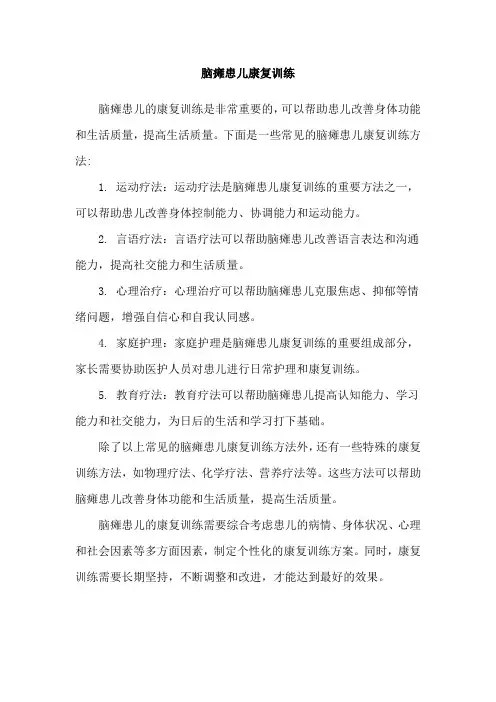 脑瘫患儿康复训练

脑瘫患儿的康复训练是非常重要的，可以帮助患儿改善身体功能和生活质量，提高生活质量。下面是一些常见的脑瘫患儿康复训练方法：

1. 运动疗法：运动疗法是脑瘫患儿康复训练的重要方法之一，可以帮助患儿改善身体控制能力、协调能力和运动能力。

2. 言语疗法：言语疗法可以帮助脑瘫患儿改善语言表达和沟通能力，提高社交能力和生活质量。

3. 心理治疗：心理治疗可以帮助脑瘫患儿克服焦虑、抑郁等情绪问题，增强自信心和自我认同感。

4. 家庭护理：家庭护理是脑瘫患儿康复训练的重要组成部分，家长需要协助医护人员对患儿进行日常护理和康复训练。

5. 教育疗法：教育疗法可以帮助脑瘫患儿提高认知能力、学习能力和社交能力，为日后的生活和学习打下基础。

除了以上常见的脑瘫患儿康复训练方法外，还有一些特殊的康复训练方法，如物理疗法、化学疗法、营养疗法等。这些方法可以帮助脑瘫患儿改善身体功能和生活质量，提高生活质量。

脑瘫患儿的康复训练需要综合考虑患儿的病情、身体状况、心理和社会因素等多方面因素，制定个性化的康复训练方案。同时，康复训练需要长期坚持，不断调整和改进，才能达到最好的效果。